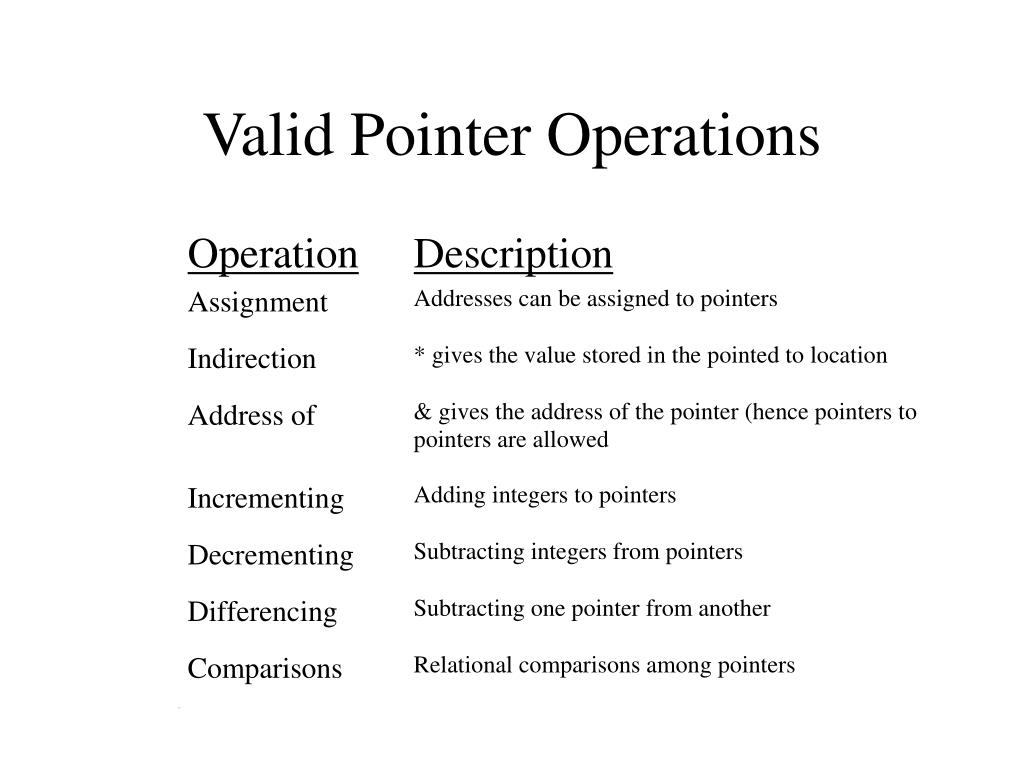 Valid Pointer Operations

| Operation | Description |
|---|---|
| Assignment | Addresses can be assigned to pointers |
| Indirection | * gives the value stored in the pointed to location |
| Address of | & gives the address of the pointer (hence pointers to pointers are allowed |
| Incrementing | Adding integers to pointers |
| Decrementing | Subtracting integers from pointers |
| Differencing | Subtracting one pointer from another |
| Comparisons | Relational comparisons among pointers |